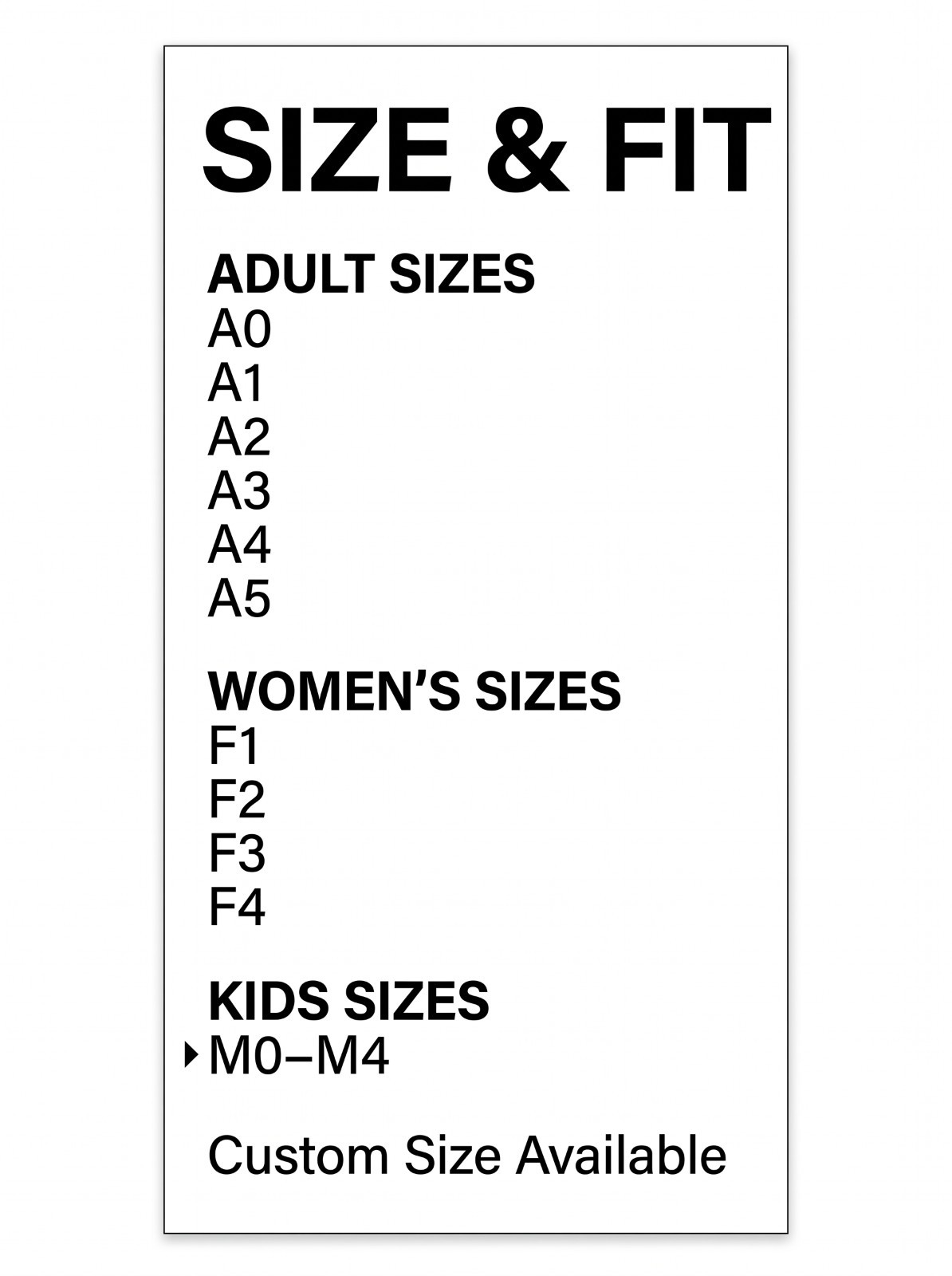 SIZE & FIT

ADULT SIZES
A0
A1
A2
A3
A4
A5

WOMEN'S SIZES
F1
F2
F3
F4

KIDS SIZES
▸ M0–M4

Custom Size Available